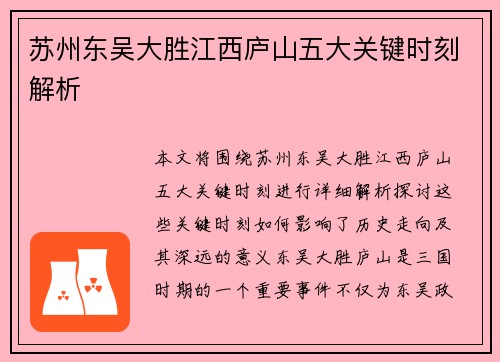 苏州东吴大胜江西庐山五大关键时刻解析

本文将围绕苏州东吴大胜江西庐山五大关键时刻进行详细解析探讨这些关键时刻如何影响了历史走向及其深远的意义东吴大胜庐山是三国时期的一个重要事件不仅为东吴政